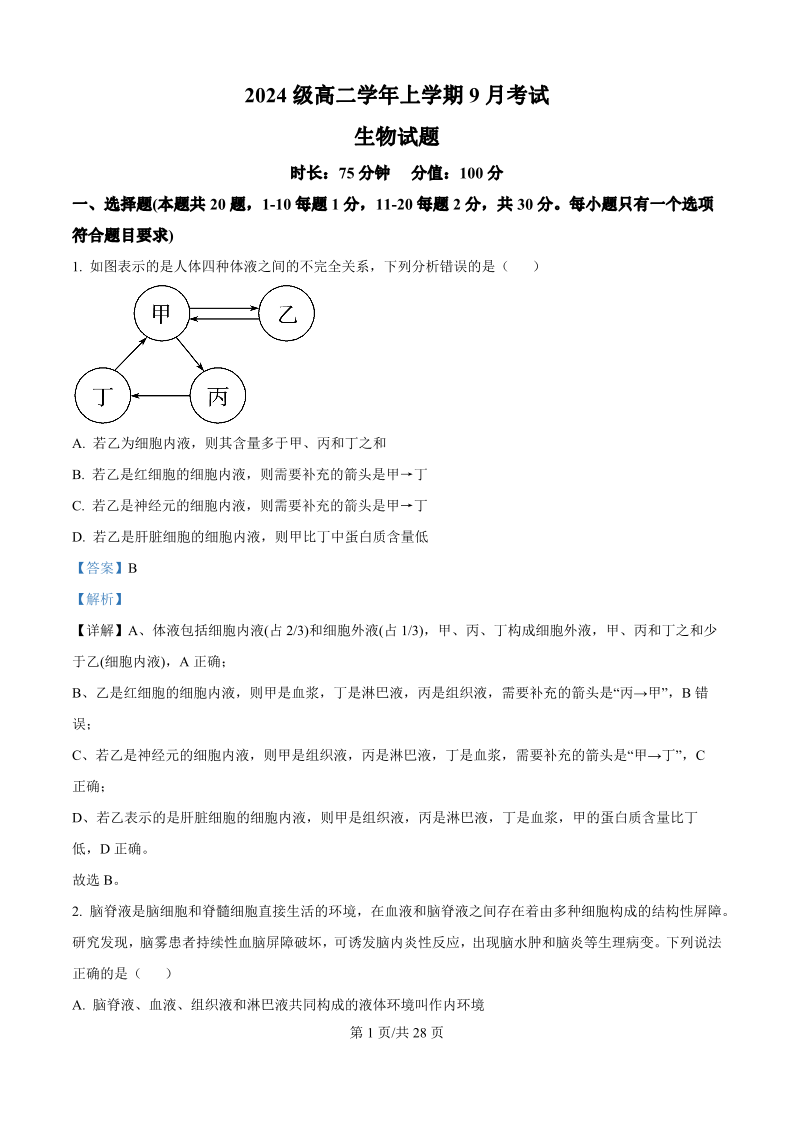 2024 级高二学年上学期 9 月考试

生物试题

时长：75 分钟　　分值：100 分

一、选择题(本题共 20 题，1-10 每题 1 分，11-20 每题 2 分，共 30 分。每小题只有一个选项符合题目要求)

1. 如图表示的是人体四种体液之间的不完全关系，下列分析错误的是（　　）

甲

乙

丁

丙

A. 若乙为细胞内液，则其含量多于甲、丙和丁之和

B. 若乙是红细胞的细胞内液，则需要补充的箭头是甲→丁

C. 若乙是神经元的细胞内液，则需要补充的箭头是甲→丁

D. 若乙是肝脏细胞的细胞内液，则甲比丁中蛋白质含量低

【答案】B

【解析】

【详解】A、体液包括细胞内液(占 2/3)和细胞外液(占 1/3)，甲、丙、丁构成细胞外液，甲、丙和丁之和少于乙(细胞内液)，A 正确；

B、乙是红细胞的细胞内液，则甲是血浆，丁是淋巴液，丙是组织液，需要补充的箭头是“丙→甲”，B 错误；

C、若乙是神经元的细胞内液，则甲是组织液，丙是淋巴液，丁是血浆，需要补充的箭头是“甲→丁”，C 正确；

D、若乙表示的是肝脏细胞的细胞内液，则甲是组织液，丙是淋巴液，丁是血浆，甲的蛋白质含量比丁低，D 正确。

故选 B。

2. 脑脊液是脑细胞和脊髓细胞直接生活的环境，在血液和脑脊液之间存在着由多种细胞构成的结构性屏障。研究发现，脑雾患者持续性血脑屏障破坏，可诱发脑内炎性反应，出现脑水肿和脑炎等生理病变。下列说法正确的是（　　）

A. 脑脊液、血液、组织液和淋巴液共同构成的液体环境叫作内环境

第 1 页/共 28 页